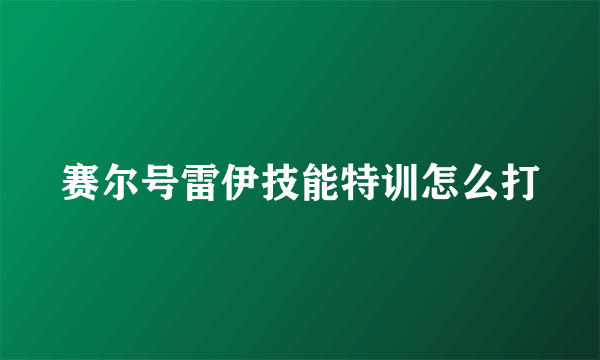 赛尔号雷伊技能特训怎么打